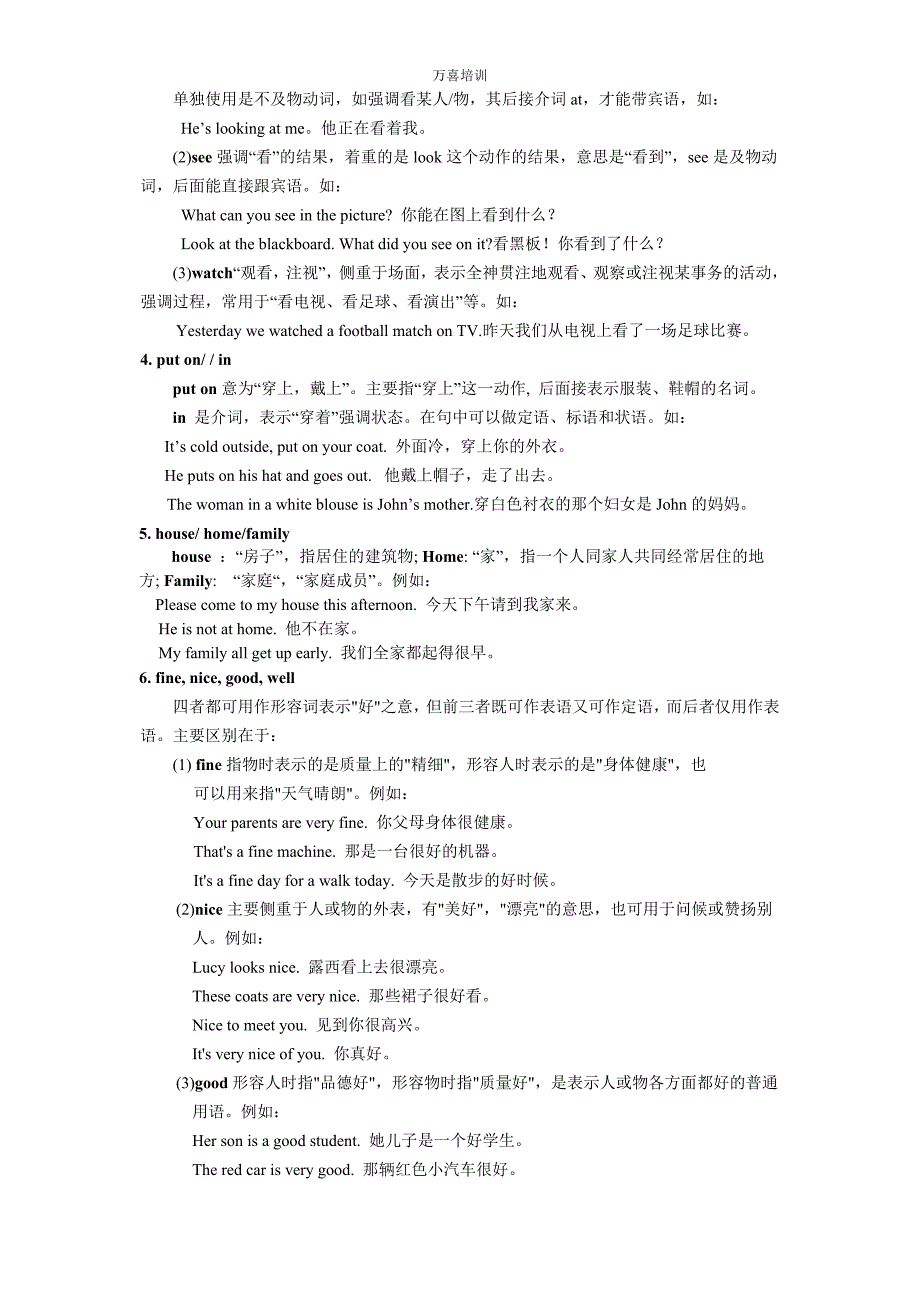 万喜培训

单独使用是不及物动词，如强调看某人/物，其后接介词 at，才能带宾语，如：

He’s looking at me。他正在看着我。

(2)see 强调“看”的结果，着重的是 look 这个动作的结果，意思是“看到”，see 是及物动词，后面能直接跟宾语。如：

What can you see in the picture? 你能在图上看到什么？

Look at the blackboard. What did you see on it?看黑板！你看到了什么？

(3)watch“观看，注视”，侧重于场面，表示全神贯注地观看、观察或注视某事务的活动，强调过程，常用于“看电视、看足球、看演出”等。如：

Yesterday we watched a football match on TV.昨天我们从电视上看了一场足球比赛。

4. put on/ / in

put on 意为“穿上，戴上”。主要指“穿上”这一动作, 后面接表示服装、鞋帽的名词。

in 是介词，表示“穿着”强调状态。在句中可以做定语、标语和状语。如：

It’s cold outside, put on your coat. 外面冷，穿上你的外衣。

He puts on his hat and goes out. 他戴上帽子，走了出去。

The woman in a white blouse is John’s mother.穿白色衬衣的那个妇女是 John 的妈妈。

5. house/ home/family

house ：“房子”，指居住的建筑物; Home: “家”，指一个人同家人共同经常居住的地方; Family: “家庭”，“家庭成员”。例如：

Please come to my house this afternoon. 今天下午请到我家来。

He is not at home. 他不在家。

My family all get up early. 我们全家都起得很早。

6. fine, nice, good, well

四者都可用作形容词表示"好"之意，但前三者既可作表语又可作定语，而后者仅用作表语。主要区别在于：

(1) fine 指物时表示的是质量上的"精细"，形容人时表示的是"身体健康"，也可以用来指"天气晴朗"。例如：

Your parents are very fine. 你父母身体很健康。

That's a fine machine. 那是一台很好的机器。

It's a fine day for a walk today. 今天是散步的好时候。

(2)nice 主要侧重于人或物的外表，有"美好"，"漂亮"的意思，也可用于问候或赞扬别人。例如：

Lucy looks nice. 露西看上去很漂亮。

These coats are very nice. 那些裙子很好看。

Nice to meet you. 见到你很高兴。

It's very nice of you. 你真好。

(3)good 形容人时指"品德好"，形容物时指"质量好"，是表示人或物各方面都好的普通用语。例如：

Her son is a good student. 她儿子是一个好学生。

The red car is very good. 那辆红色小汽车很好。